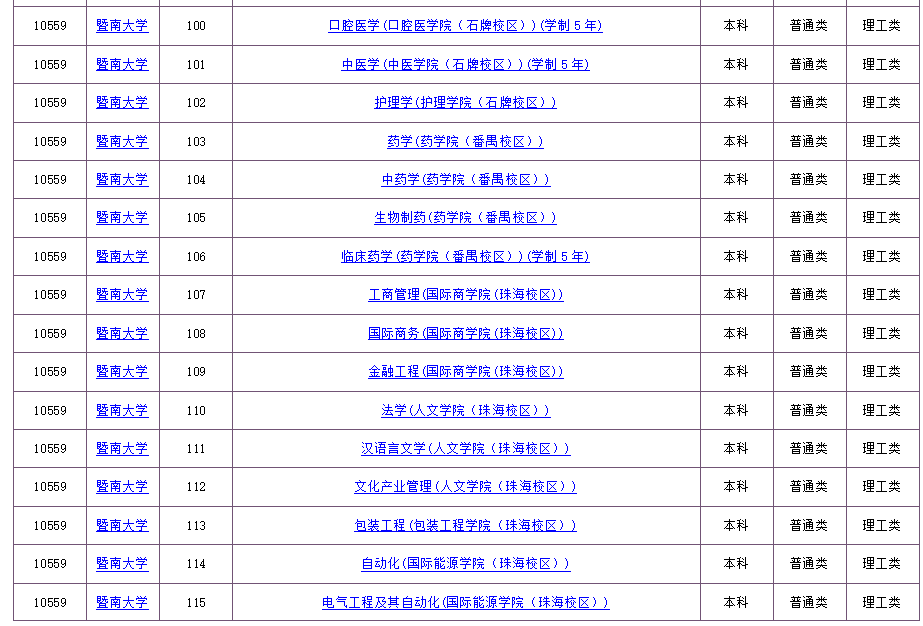 | 10559 | 暨南大学 | 100 | 口腔医学(口腔医学院（石牌校区）)(学制 5 年) | 本科 | 普通类 | 理工类 |
|---|---|---|---|---|---|---|
| 10559 | 暨南大学 | 101 | 中医学(中医学院（石牌校区）)(学制 5 年) | 本科 | 普通类 | 理工类 |
| 10559 | 暨南大学 | 102 | 护理学(护理学院（石牌校区）) | 本科 | 普通类 | 理工类 |
| 10559 | 暨南大学 | 103 | 药学(药学院（番禺校区）) | 本科 | 普通类 | 理工类 |
| 10559 | 暨南大学 | 104 | 中药学(药学院（番禺校区）) | 本科 | 普通类 | 理工类 |
| 10559 | 暨南大学 | 105 | 生物制药(药学院（番禺校区）) | 本科 | 普通类 | 理工类 |
| 10559 | 暨南大学 | 106 | 临床药学(药学院（番禺校区）)(学制 5 年) | 本科 | 普通类 | 理工类 |
| 10559 | 暨南大学 | 107 | 工商管理(国际商学院(珠海校区)) | 本科 | 普通类 | 理工类 |
| 10559 | 暨南大学 | 108 | 国际商务(国际商学院(珠海校区)) | 本科 | 普通类 | 理工类 |
| 10559 | 暨南大学 | 109 | 金融工程(国际商学院(珠海校区)) | 本科 | 普通类 | 理工类 |
| 10559 | 暨南大学 | 110 | 法学(人文学院（珠海校区）) | 本科 | 普通类 | 理工类 |
| 10559 | 暨南大学 | 111 | 汉语言文学(人文学院（珠海校区）) | 本科 | 普通类 | 理工类 |
| 10559 | 暨南大学 | 112 | 文化产业管理(人文学院（珠海校区）) | 本科 | 普通类 | 理工类 |
| 10559 | 暨南大学 | 113 | 包装工程(包装工程学院（珠海校区）) | 本科 | 普通类 | 理工类 |
| 10559 | 暨南大学 | 114 | 自动化(国际能源学院（珠海校区）) | 本科 | 普通类 | 理工类 |
| 10559 | 暨南大学 | 115 | 电气工程及其自动化(国际能源学院（珠海校区）) | 本科 | 普通类 | 理工类 |